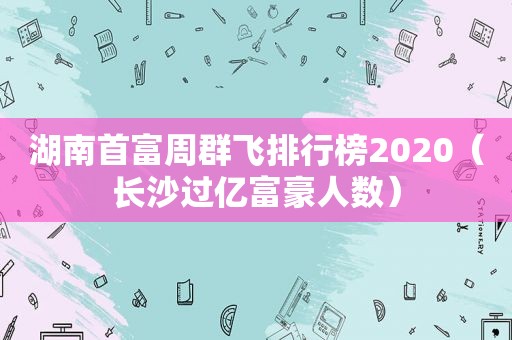 湖南首富周群飞排行榜2020（长沙过亿富豪人数）

STATIONERY